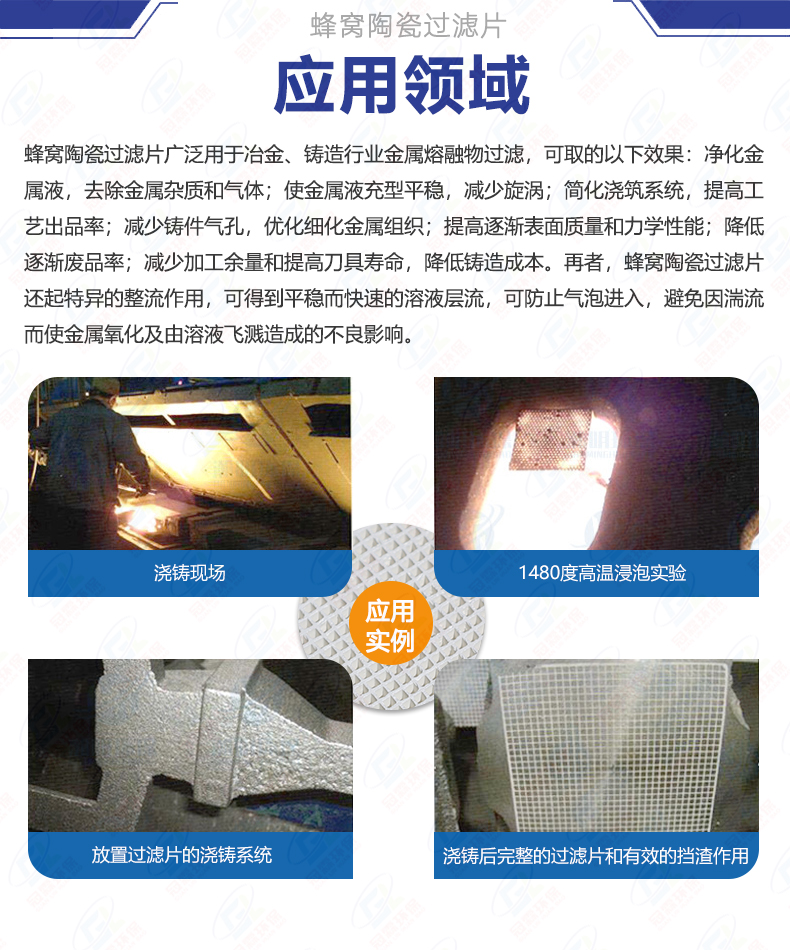 蜂窝陶瓷过滤片

应用领域

蜂窝陶瓷过滤片广泛用于冶金、铸造行业金属熔融物过滤，可取的以下效果：净化金属液，去除金属杂质和气体；使金属液充型平稳，减少旋涡；简化浇筑系统，提高工艺出品率；减少铸件气孔，优化细化金属组织；提高逐渐表面质量和力学性能；降低逐渐废品率；减少加工余量和提高刀具寿命，降低铸造成本。再者，蜂窝陶瓷过滤片还起特异的整流作用，可得到平稳而快速的溶液层流，可防止气泡进入，避免因湍流而使金属氧化及由溶液飞溅造成的不良影响。

浇铸现场

1480度高温浸泡实验

应用实例

放置过滤片的浇铸系统

浇铸后完整的过滤片和有效的挡渣作用